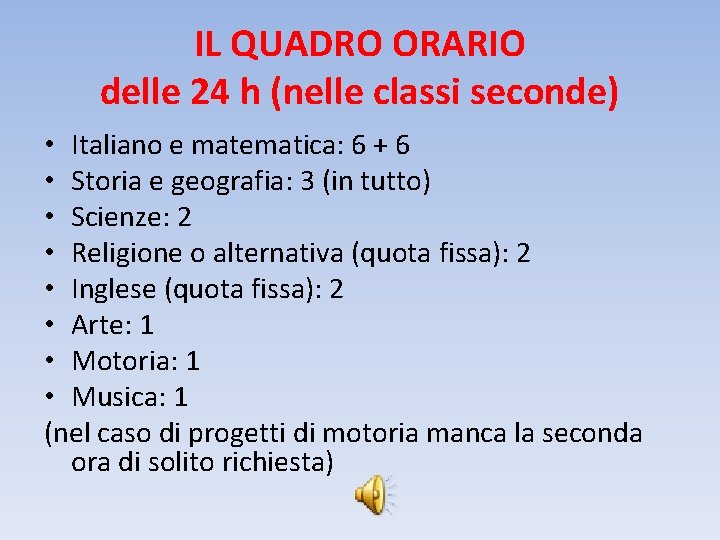 IL QUADRO ORARIO
delle 24 h (nelle classi seconde)

• Italiano e matematica: 6 + 6
• Storia e geografia: 3 (in tutto)
• Scienze: 2
• Religione o alternativa (quota fissa): 2
• Inglese (quota fissa): 2
• Arte: 1
• Motoria: 1
• Musica: 1

(nel caso di progetti di motoria manca la seconda ora di solito richiesta)